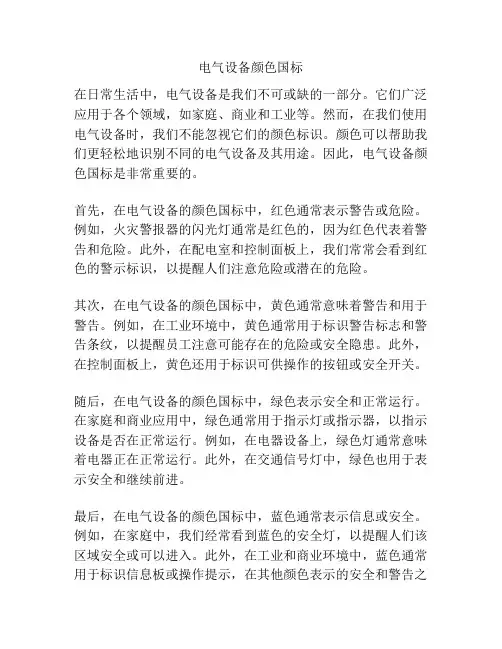 电气设备颜色国标

在日常生活中，电气设备是我们不可或缺的一部分。它们广泛应用于各个领域，如家庭、商业和工业等。然而，在我们使用电气设备时，我们不能忽视它们的颜色标识。颜色可以帮助我们更轻松地识别不同的电气设备及其用途。因此，电气设备颜色国标是非常重要的。

首先，在电气设备的颜色国标中，红色通常表示警告或危险。例如，火灾警报器的闪光灯通常是红色的，因为红色代表着警告和危险。此外，在配电室和控制面板上，我们常常会看到红色的警示标识，以提醒人们注意危险或潜在的危险。

其次，在电气设备的颜色国标中，黄色通常意味着警告和用于警告。例如，在工业环境中，黄色通常用于标识警告标志和警告条纹，以提醒员工注意可能存在的危险或安全隐患。此外，在控制面板上，黄色还用于标识可供操作的按钮或安全开关。

随后，在电气设备的颜色国标中，绿色表示安全和正常运行。在家庭和商业应用中，绿色通常用于指示灯或指示器，以指示设备是否在正常运行。例如，在电器设备上，绿色灯通常意味着电器正在正常运行。此外，在交通信号灯中，绿色也用于表示安全和继续前进。

最后，在电气设备的颜色国标中，蓝色通常表示信息或安全。例如，在家庭中，我们经常看到蓝色的安全灯，以提醒人们该区域安全或可以进入。此外，在工业和商业环境中，蓝色通常用于标识信息板或操作提示，在其他颜色表示的安全和警告之